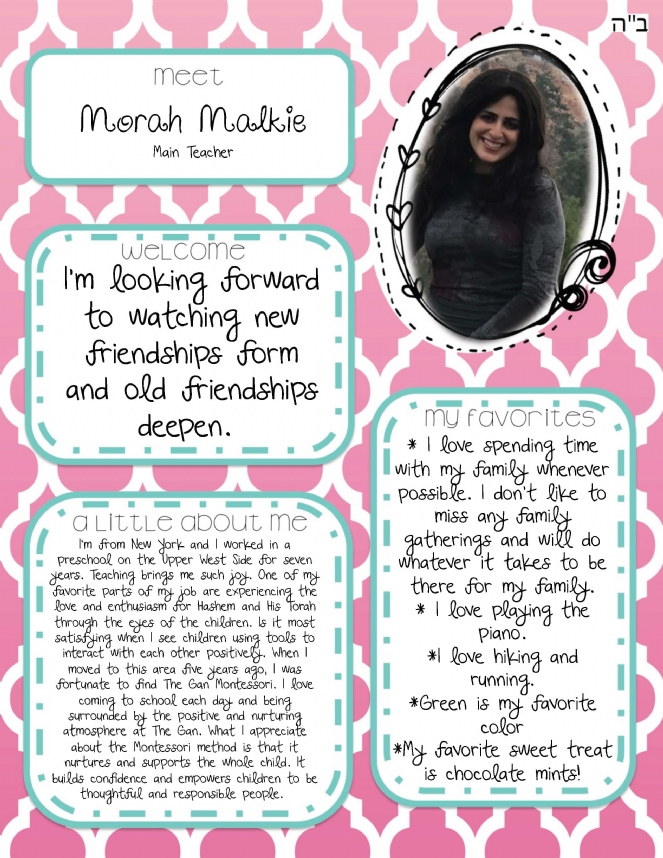 ב"ה

meet
Morah Malkie
Main Teacher

welcome
I'm looking forward to watching new friendships form and old friendships deepen.

a little about me
I'm from New York and I worked in a preschool on the Upper West Side for seven years. Teaching brings me such joy. One of my favorite parts of my job are experiencing the love and enthusiasm for Hashem and His Torah through the eyes of the children. Is it most satisfying when I see children using tools to interact with each other positively. When I moved to this area five years ago, I was fortunate to find The Gan Montessori. I love coming to school each day and being surrounded by the positive and nurturing atmosphere at The Gan. What I appreciate about the Montessori method is that it nurtures and supports the whole child. It builds confidence and empowers children to be thoughtful and responsible people.

my favorites
* I love spending time with my family whenever possible. I don't like to miss any family gatherings and will do whatever it takes to be there for my family.
* I love playing the piano.
*I love hiking and running.
*Green is my favorite color
*My favorite sweet treat is chocolate mints!